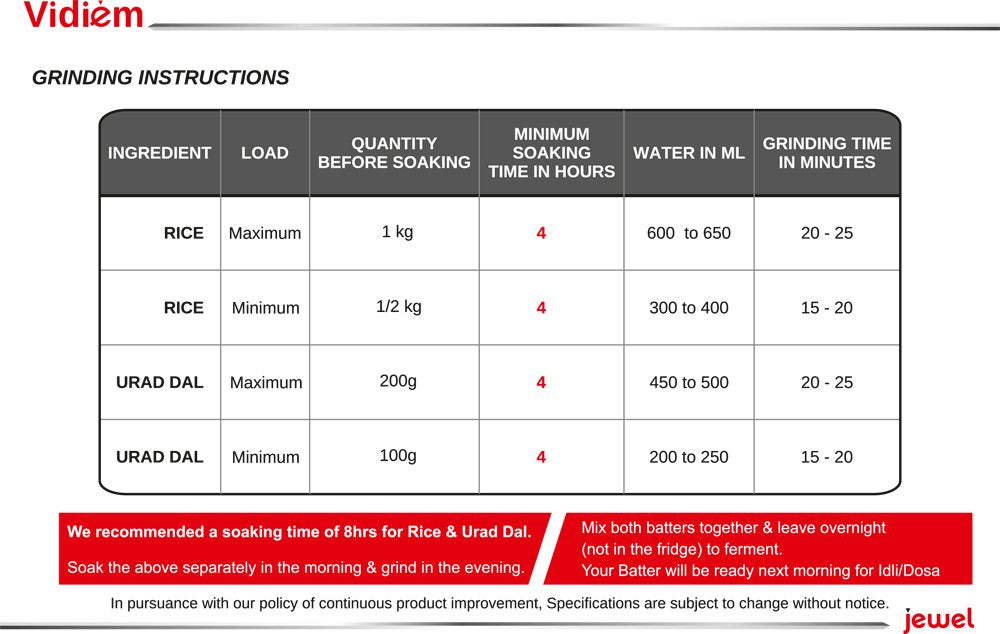 Vidiem

GRINDING INSTRUCTIONS

| INGREDIENT | LOAD | QUANTITY BEFORE SOAKING | MINIMUM SOAKING TIME IN HOURS | WATER IN ML | GRINDING TIME IN MINUTES |
|---|---|---|---|---|---|
| RICE | Maximum | 1 kg | 4 | 600 to 650 | 20 - 25 |
| RICE | Minimum | 1/2 kg | 4 | 300 to 400 | 15 - 20 |
| URAD DAL | Maximum | 200g | 4 | 450 to 500 | 20 - 25 |
| URAD DAL | Minimum | 100g | 4 | 200 to 250 | 15 - 20 |

We recommended a soaking time of 8hrs for Rice & Urad Dal.

Soak the above separately in the morning & grind in the evening.

Mix both batters together & leave overnight (not in the fridge) to ferment.
Your Batter will be ready next morning for Idli/Dosa

In pursuance with our policy of continuous product improvement, Specifications are subject to change without notice.

jewel